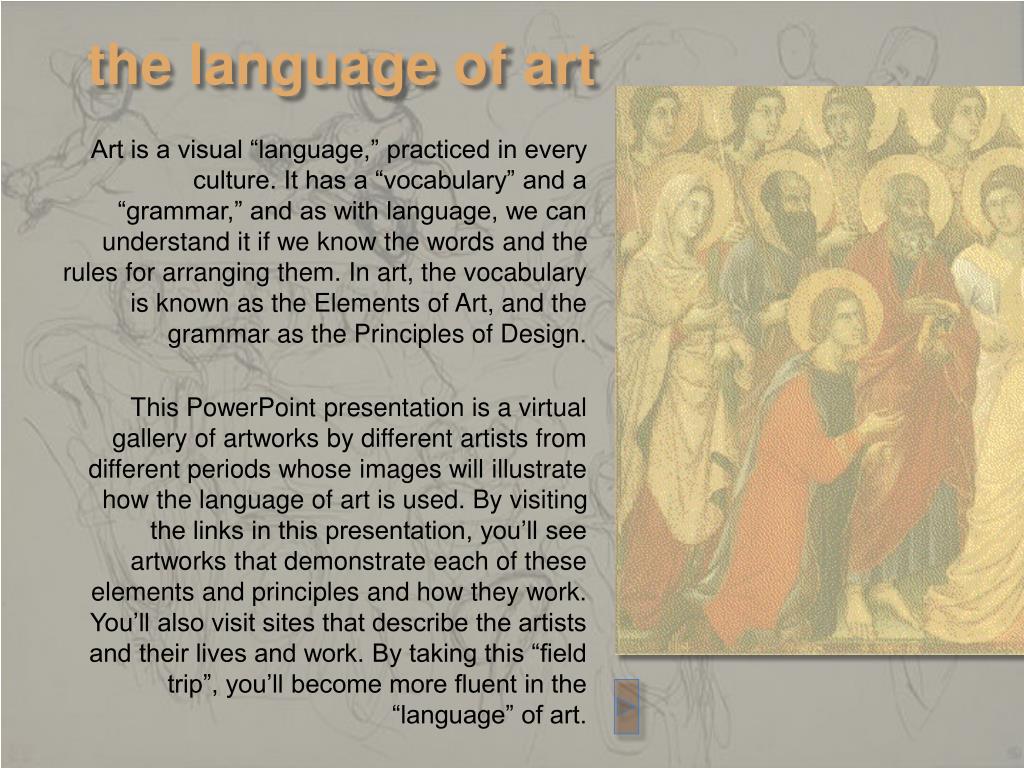 the language of art

Art is a visual “language,” practiced in every culture. It has a “vocabulary” and a “grammar,” and as with language, we can understand it if we know the words and the rules for arranging them. In art, the vocabulary is known as the Elements of Art, and the grammar as the Principles of Design.

This PowerPoint presentation is a virtual gallery of artworks by different artists from different periods whose images will illustrate how the language of art is used. By visiting the links in this presentation, you’ll see artworks that demonstrate each of these elements and principles and how they work. You’ll also visit sites that describe the artists and their lives and work. By taking this “field trip”, you’ll become more fluent in the “language” of art.